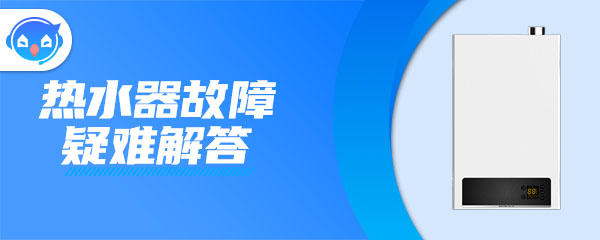 热水器故障
疑难解答

88